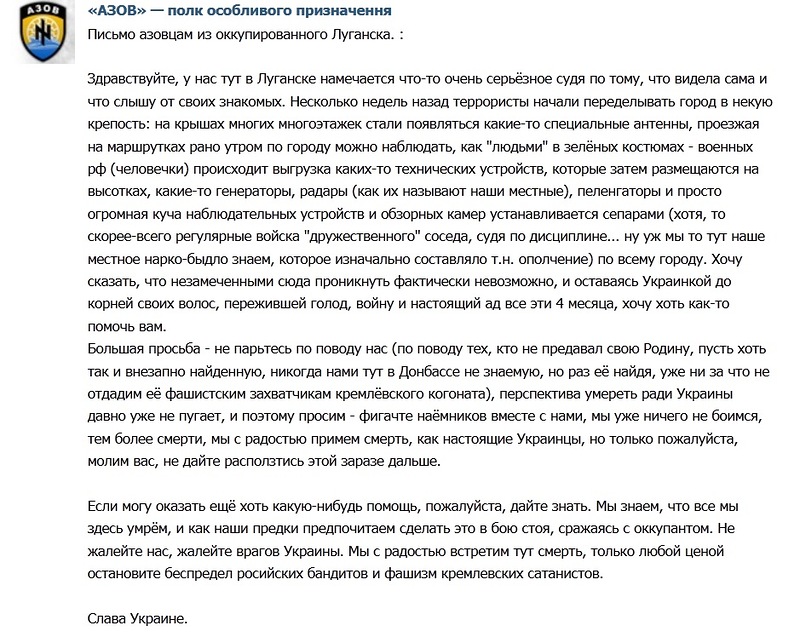 АЗОВ

«АЗОВ» — полк особливого призначення
Письмо азовцам из оккупированного Луганска. :

Здравствуйте, у нас тут в Луганске намечается что-то очень серьёзное судя по тому, что видела сама и что слышу от своих знакомых. Несколько недель назад террористы начали переделывать город в некую крепость: на крышах многих многоэтажек стали появляться какие-то специальные антенны, проезжая на маршрутках рано утром по городу можно наблюдать, как "людьми" в зелёных костюмах - военных рф (человечки) происходит выгрузка каких-то технических устройств, которые затем размещаются на высотках, какие-то генераторы, радары (как их называют наши местные), пеленгаторы и просто огромная куча наблюдательных устройств и обзорных камер устанавливается сепарами (хотя, то скорее-всего регулярные войска "дружественного" соседа, судя по дисциплине... ну уж мы то тут наше местное нарко-быдло знаем, которое изначально составляло т.н. ополчение) по всему городу. Хочу сказать, что незамеченными сюда проникнуть фактически невозможно, и оставаясь Украинкой до корней своих волос, пережившей голод, войну и настоящий ад все эти 4 месяца, хочу хоть как-то помочь вам.
Большая просьба - не парьтесь по поводу нас (по поводу тех, кто не предавал свою Родину, пусть хоть так и внезапно найденную, никогда нами тут в Донбассе не знаемую, но раз её найдя, уже ни за что не отдадим её фашистским захватчикам кремлёвского когоната), перспектива умереть ради Украины давно уже не пугает, и поэтому просим - фигачте наёмников вместе с нами, мы уже ничего не боимся, тем более смерти, мы с радостью примем смерть, как настоящие Украинцы, но только пожалуйста, молим вас, не дайте расползтись этой заразе дальше.

Если могу оказать ещё хоть какую-нибудь помощь, пожалуйста, дайте знать. Мы знаем, что все мы здесь умрём, и как наши предки предпочитаем сделать это в бою стоя, сражаясь с оккупантом. Не жалейте нас, жалейте врагов Украины. Мы с радостью встретим тут смерть, только любой ценой остановите беспредел росийских бандитов и фашизм кремлевских сатанистов.

Слава Украине.